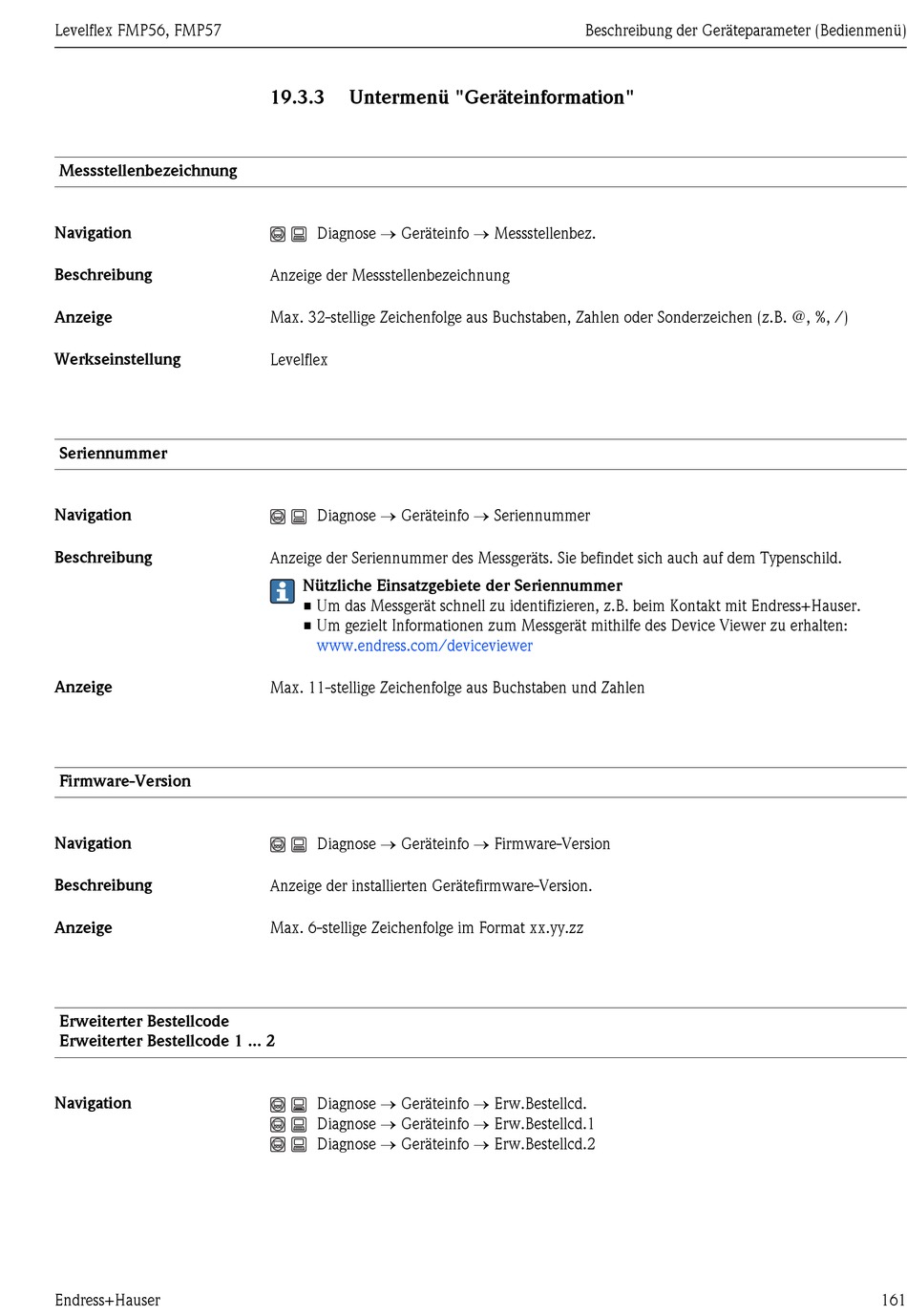 Levelflex FMP56, FMP57

Beschreibung der Geräteparameter (Bedienmenü)

19.3.3 Untermenü "Geräteinformation"

Messstellenbezeichnung

Navigation

Diagnose → Geräteinfo → Messstellenbez.

Beschreibung

Anzeige der Messstellenbezeichnung

Anzeige

Max. 32-stellige Zeichenfolge aus Buchstaben, Zahlen oder Sonderzeichen (z.B. @, %, /)

Werkseinstellung

Levelflex

Seriennummer

Navigation

Diagnose → Geräteinfo → Seriennummer

Beschreibung

Anzeige der Seriennummer des Messgeräts. Sie befindet sich auch auf dem Typenschild.

Nützliche Einsatzgebiete der Seriennummer
▪ Um das Messgerät schnell zu identifizieren, z.B. beim Kontakt mit Endress+Hauser.
▪ Um gezielt Informationen zum Messgerät mithilfe des Device Viewer zu erhalten: www.endress.com/deviceviewer

Anzeige

Max. 11-stellige Zeichenfolge aus Buchstaben und Zahlen

Firmware-Version

Navigation

Diagnose → Geräteinfo → Firmware-Version

Beschreibung

Anzeige der installierten Gerätefirmware-Version.

Anzeige

Max. 6-stellige Zeichenfolge im Format xx.yy.zz

Erweiterter Bestellcode
Erweiterter Bestellcode 1 ... 2

Navigation

Diagnose → Geräteinfo → Erw.Bestellcd.
Diagnose → Geräteinfo → Erw.Bestellcd.1
Diagnose → Geräteinfo → Erw.Bestellcd.2

Endress+Hauser

161